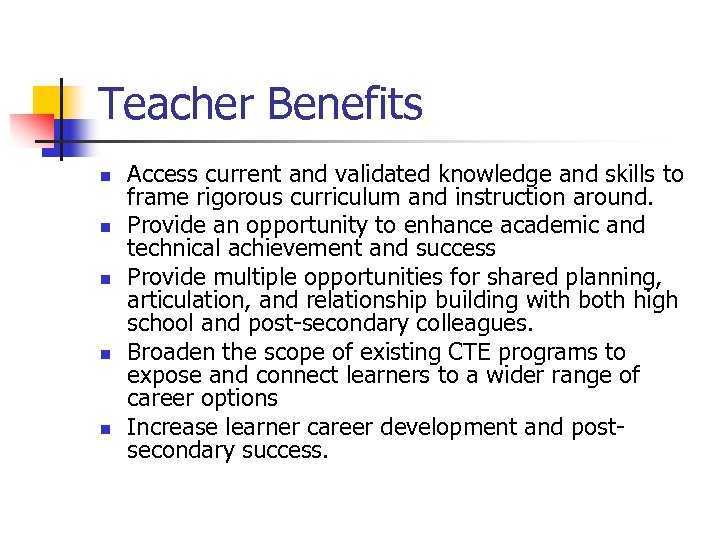 Teacher Benefits

- Access current and validated knowledge and skills to frame rigorous curriculum and instruction around.
- Provide an opportunity to enhance academic and technical achievement and success
- Provide multiple opportunities for shared planning, articulation, and relationship building with both high school and post-secondary colleagues.
- Broaden the scope of existing CTE programs to expose and connect learners to a wider range of career options
- Increase learner career development and post-secondary success.